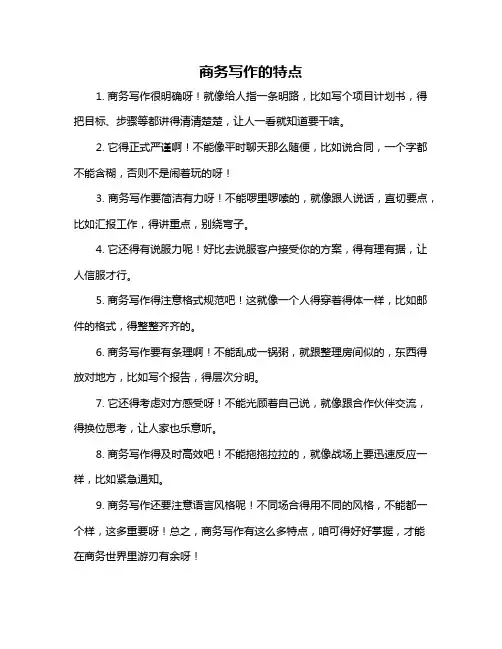 商务写作的特点

1. 商务写作很明确呀！就像给人指一条明路，比如写个项目计划书，得把目标、步骤等都讲得清清楚楚，让人一看就知道要干啥。

2. 它得正式严谨啊！不能像平时聊天那么随便，比如说合同，一个字都不能含糊，否则不是闹着玩的呀！

3. 商务写作要简洁有力呀！不能啰里啰嗦的，就像跟人说话，直切要点，比如汇报工作，得讲重点，别绕弯子。

4. 它还得有说服力呢！好比去说服客户接受你的方案，得有理有据，让人信服才行。

5. 商务写作得注意格式规范吧！这就像一个人得穿着得体一样，比如邮件的格式，得整整齐齐的。

6. 商务写作要有条理啊！不能乱成一锅粥，就跟整理房间似的，东西得放对地方，比如写个报告，得层次分明。

7. 它还得考虑对方感受呀！不能光顾着自己说，就像跟合作伙伴交流，得换位思考，让人家也乐意听。

8. 商务写作得及时高效吧！不能拖拖拉拉的，就像战场上要迅速反应一样，比如紧急通知。

9. 商务写作还要注意语言风格呢！不同场合得用不同的风格，不能都一个样，这多重要呀！总之，商务写作有这么多特点，咱可得好好掌握，才能在商务世界里游刃有余呀！